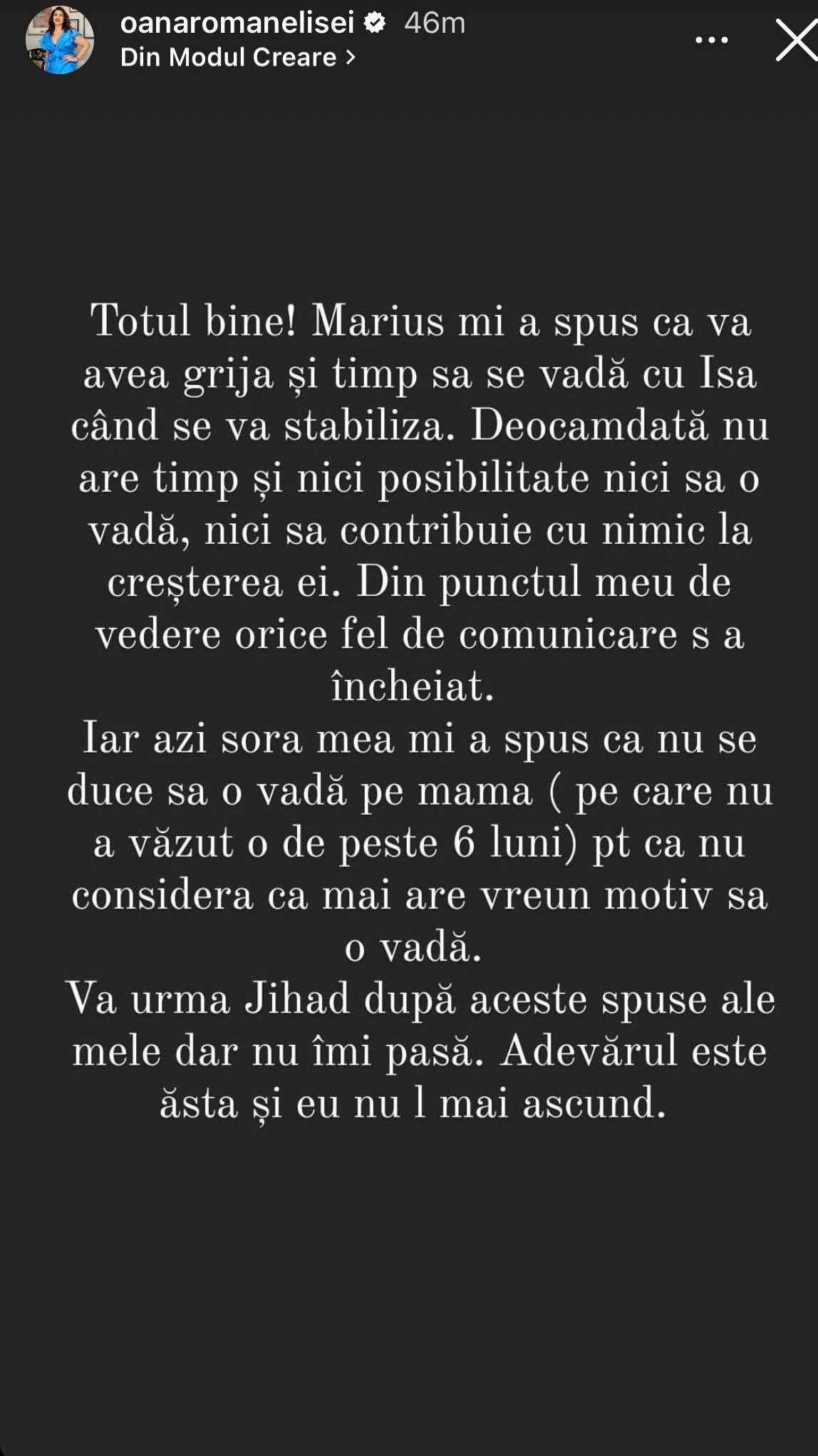 oanaromanelisei 46m
Din Modul Creare >

Totul bine! Marius mi a spus ca va avea grija și timp sa se vadă cu Isa când se va stabiliza. Deocamdată nu are timp și nici posibilitate nici sa o vadă, nici sa contribuie cu nimic la creșterea ei. Din punctul meu de vedere orice fel de comunicare s a încheiat.
Iar azi sora mea mi a spus ca nu se duce sa o vadă pe mama ( pe care nu a văzut o de peste 6 luni) pt ca nu considera ca mai are vreun motiv sa o vadă.
Va urma Jihad după aceste spuse ale mele dar nu îmi pasă. Adevărul este ăsta și eu nu l mai ascund.